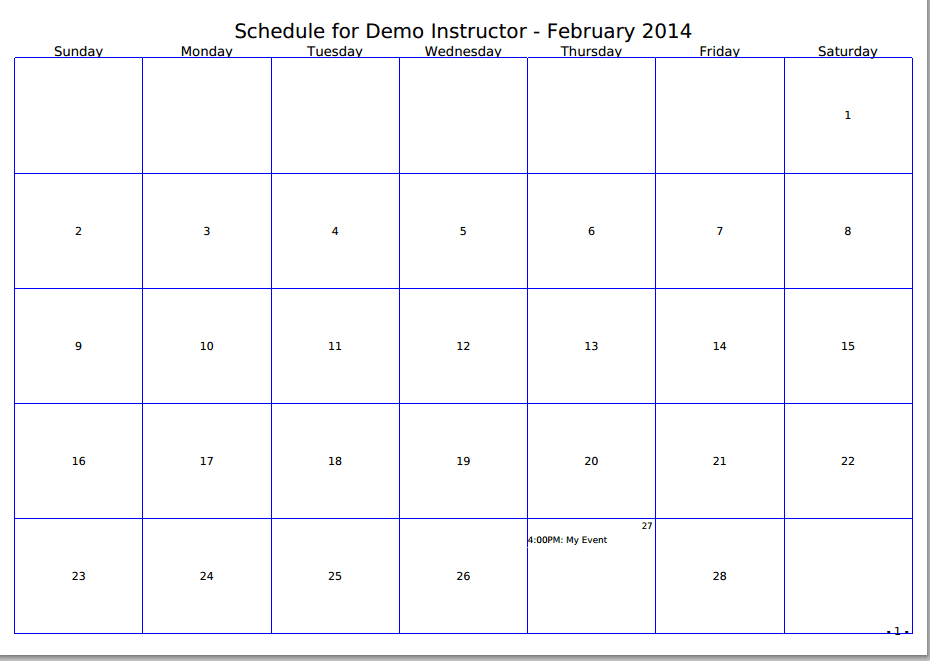 Schedule for Demo Instructor - February 2014

| Sunday | Monday | Tuesday | Wednesday | Thursday | Friday | Saturday |
|---|---|---|---|---|---|---|
| | | | | | | 1 |
| 2 | 3 | 4 | 5 | 6 | 7 | 8 |
| 9 | 10 | 11 | 12 | 13 | 14 | 15 |
| 16 | 17 | 18 | 19 | 20 | 21 | 22 |
| 23 | 24 | 25 | 26 | 27 4:00PM: My Event | 28 | |

- 1 -